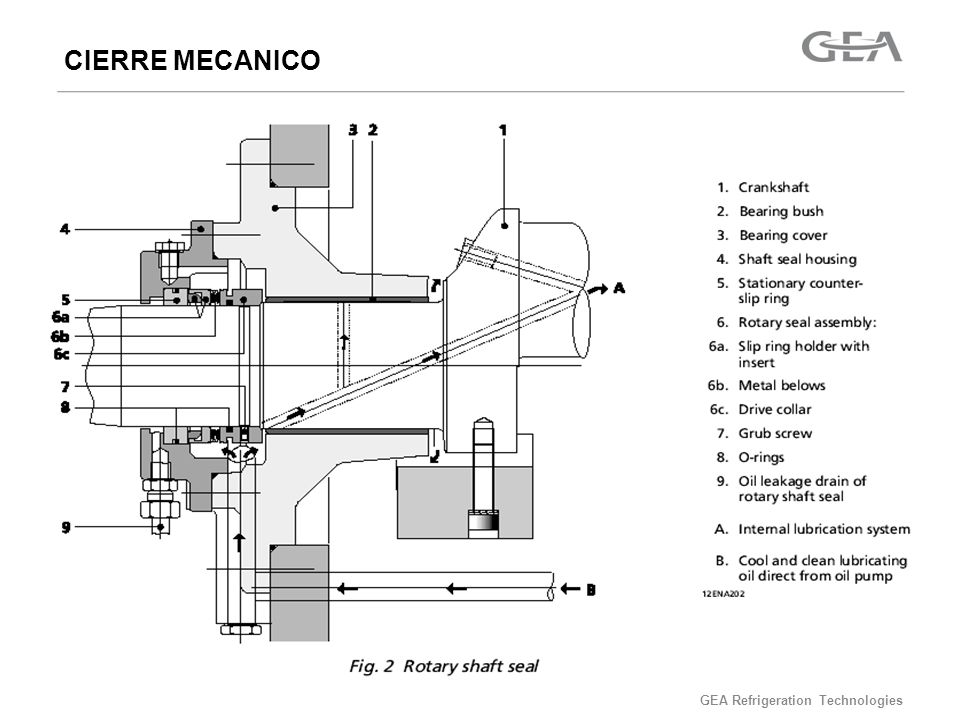 CIERRE MECANICO

GEA

3 2 1

4

5

6a

6b

6c

7

8

9

A

B

1. Crankshaft
2. Bearing bush
3. Bearing cover
4. Shaft seal housing
5. Stationary counter-slip ring
6. Rotary seal assembly:
6a. Slip ring holder with insert
6b. Metal belows
6c. Drive collar
7. Grub screw
8. O-rings
9. Oil leakage drain of rotary shaft seal
A. Internal lubrication system
B. Cool and clean lubricating oil direct from oil pump

12ENA202

Fig. 2 Rotary shaft seal

GEA Refrigeration Technologies